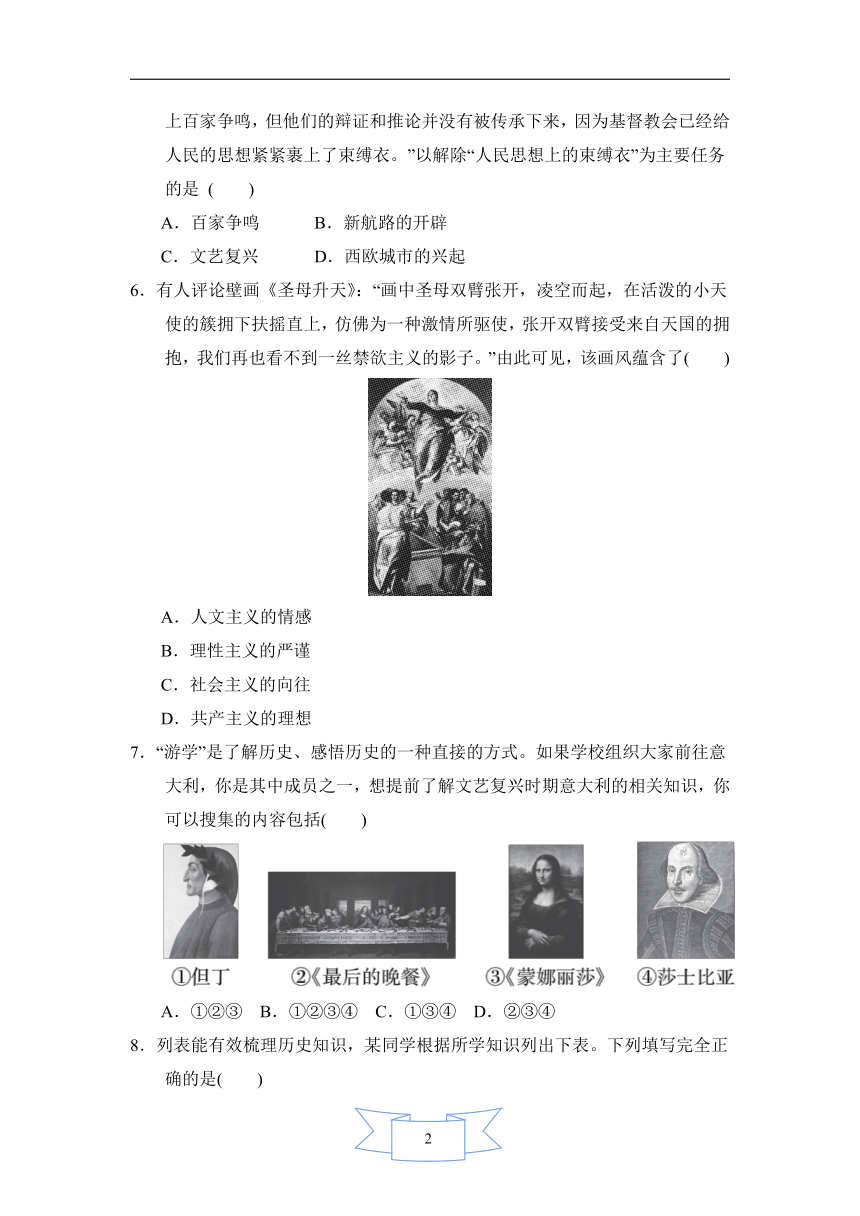 上百家争鸣，但他们的辩证和推论并没有被传承下来，因为基督教会已经给人民的思想紧紧裹上了束缚衣。”以解除“人民思想上的束缚衣”为主要任务的是（　　）

A．百家争鸣　　B．新航路的开辟

C．文艺复兴　　D．西欧城市的兴起

6．有人评论壁画《圣母升天》：“画中圣母双臂张开，凌空而起，在活泼的小天使的簇拥下扶摇直上，仿佛为一种激情所驱使，张开双臂接受来自天国的拥抱，我们再也看不到一丝禁欲主义的影子。”由此可见，该画风蕴含了(　　)

A．人文主义的情感

B．理性主义的严谨

C．社会主义的向往

D．共产主义的理想

7．“游学”是了解历史、感悟历史的一种直接的方式。如果学校组织大家前往意大利，你是其中成员之一，想提前了解文艺复兴时期意大利的相关知识，你可以搜集的内容包括(　　)

①但丁　②《最后的晚餐》　③《蒙娜丽莎》　④莎士比亚

A．①②③　B．①②③④　C．①③④　D．②③④

8．列表能有效梳理历史知识，某同学根据所学知识列出下表。下列填写完全正确的是(　　)

2